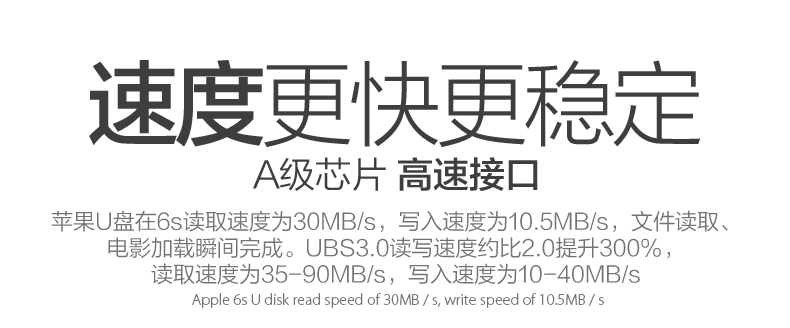 速度更快更稳定

A级芯片 高速接口

苹果U盘在6s读取速度为30MB/s，写入速度为10.5MB/s，文件读取、电影加载瞬间完成。UBS3.0读写速度约比2.0提升300%，读取速度为35-90MB/s，写入速度为10-40MB/s

Apple 6s U disk read speed of 30MB / s, write speed of 10.5MB / s